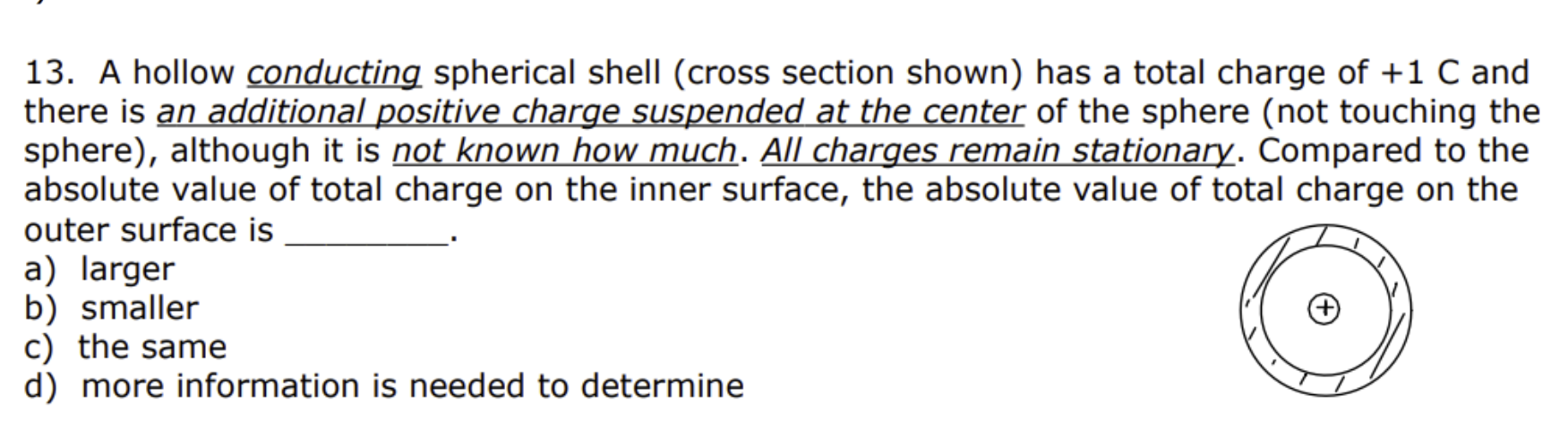 13. A hollow conducting spherical shell (cross section shown) has a total charge of +1 C and there is an additional positive charge suspended at the center of the sphere (not touching the sphere), although it is not known how much. All charges remain stationary. Compared to the absolute value of total charge on the inner surface, the absolute value of total charge on the outer surface is ________.
a) larger
b) smaller
c) the same
d) more information is needed to determine

+